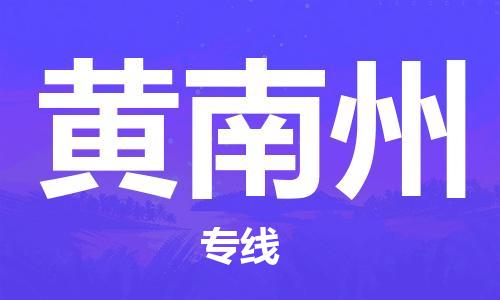 黄南州

专线